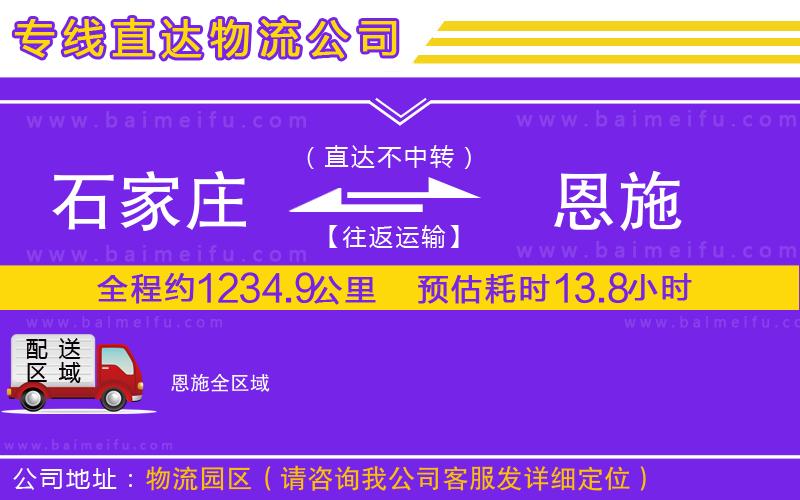 专线直达物流公司

www.baimeifu.com www.baimeifu.com

（直达不中转）

石家庄 恩施

【往返运输】

www.baimeifu.com www.baimeifu.com

全程约1234.9公里 预估耗时13.8小时

www.baimeifu.com www.baimeifu.com

配送区域

恩施全区域

www.baimeifu.com

公司地址：物流园区（请咨询我公司客服发详细定位）